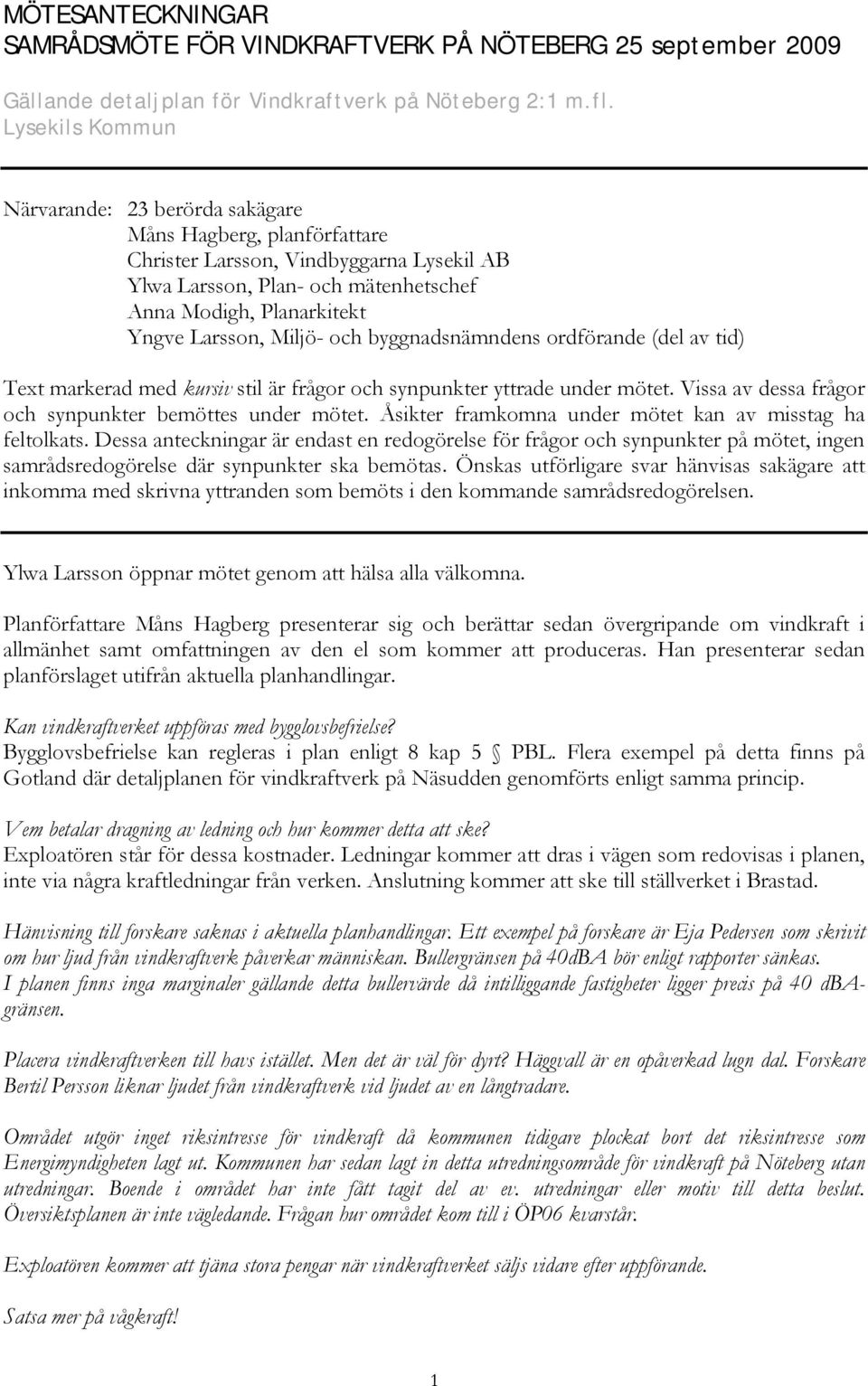 MÖTESANTECKNINGAR
SAMRÅDSMÖTE FÖR VINDKRAFTVERK PÅ NÖTEBERG 25 september 2009

Gällande detaljplan för Vindkraftverk på Nöteberg 2:1 m.fl.
Lysekils Kommun

Närvarande: 23 berörda sakägare
Måns Hagberg, planförfattare
Christer Larsson, Vindbyggarna Lysekil AB
Ylwa Larsson, Plan- och mätenhetschef
Anna Modigh, Planarkitekt
Yngve Larsson, Miljö- och byggnadsnämndens ordförande (del av tid)

Text markerad med kursiv stil är frågor och synpunkter yttrade under mötet. Vissa av dessa frågor och synpunkter bemöttes under mötet. Åsikter framkomna under mötet kan av misstag ha feltolkats. Dessa anteckningar är endast en redogörelse för frågor och synpunkter på mötet, ingen samrådsredogörelse där synpunkter ska bemötas. Önskas utförligare svar hänvisas sakägare att inkomma med skrivna yttranden som bemöts i den kommande samrådsredogörelsen.

Ylwa Larsson öppnar mötet genom att hälsa alla välkomna.

Planförfattare Måns Hagberg presenterar sig och berättar sedan övergripande om vindkraft i allmänhet samt omfattningen av den el som kommer att produceras. Han presenterar sedan planförslaget utifrån aktuella planhandlingar.

Kan vindkraftverket uppföras med bygglovsbefrielse?
Bygglovsbefrielse kan regleras i plan enligt 8 kap 5 § PBL. Flera exempel på detta finns på Gotland där detaljplanen för vindkraftverk på Näsudden genomförts enligt samma princip.

Vem betalar dragning av ledning och hur kommer detta att ske?
Exploatören står för dessa kostnader. Ledningar kommer att dras i vägen som redovisas i planen, inte via några kraftledningar från verken. Anslutning kommer att ske till ställverket i Brastad.

Hänvisning till forskare saknas i aktuella planhandlingar. Ett exempel på forskare är Eja Pedersen som skrivit om hur ljud från vindkraftverk påverkar människan. Bullergränsen på 40dBA bör enligt rapporter sänkas.
I planen finns inga marginaler gällande detta bullervärde då intilliggande fastigheter ligger precis på 40 dBA-gränsen.

Placera vindkraftverken till havs istället. Men det är väl för dyrt? Häggvall är en opåverkad lugn dal. Forskare Bertil Persson liknar ljudet från vindkraftverk vid ljudet av en långtradare.

Området utgör inget riksintresse för vindkraft då kommunen tidigare plockat bort det riksintresse som Energimyndigheten lagt ut. Kommunen har sedan lagt in detta utredningsområde för vindkraft på Nöteberg utan utredningar. Boende i området har inte fått tagit del av ev. utredningar eller motiv till detta beslut. Översiktsplanen är inte vägledande. Frågan hur området kom till i ÖP06 kvarstår.

Exploatören kommer att tjäna stora pengar när vindkraftverket säljs vidare efter uppförande.

Satsa mer på vågkraft!

1